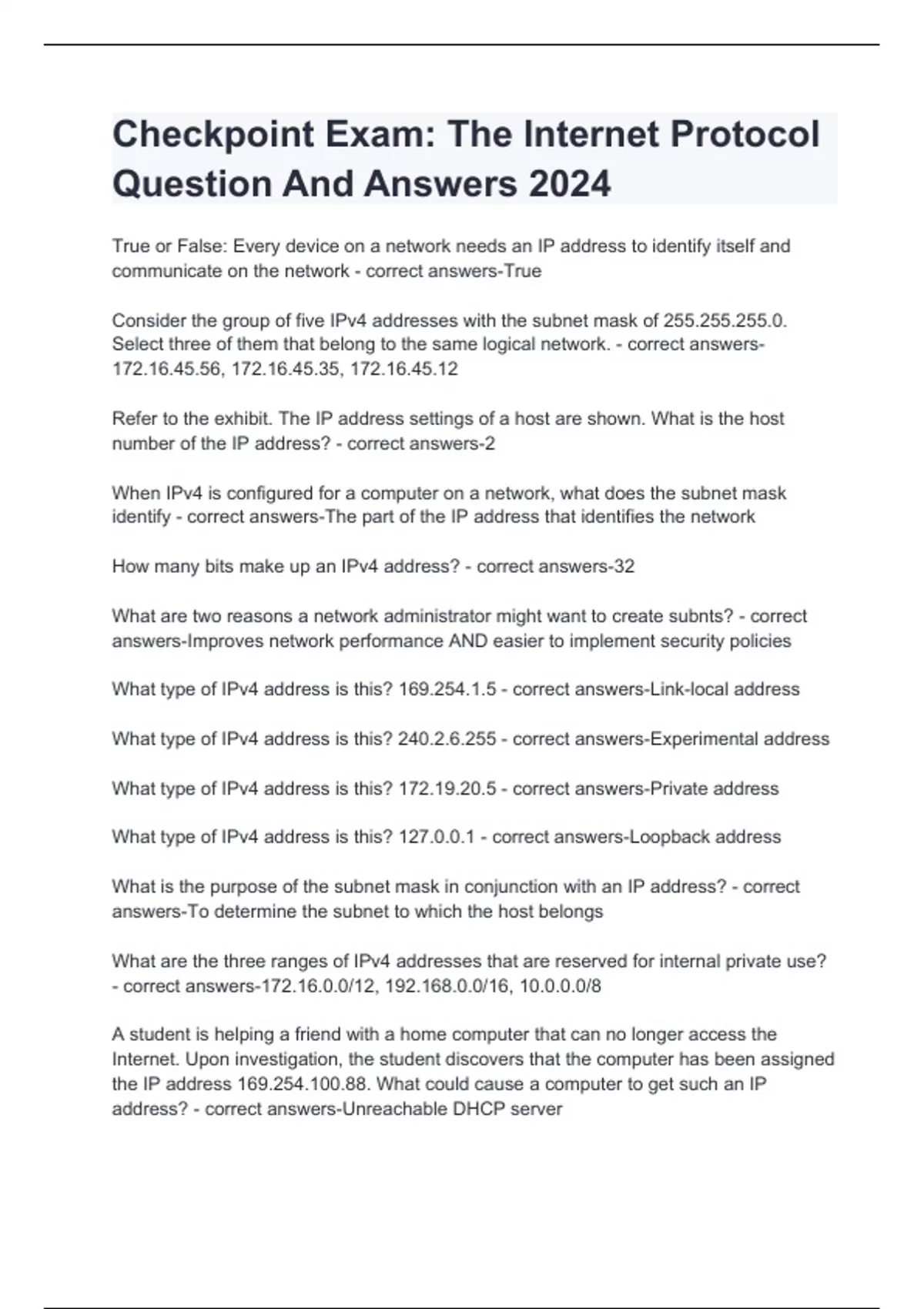 Checkpoint Exam: The Internet Protocol Question And Answers 2024

True or False: Every device on a network needs an IP address to identify itself and communicate on the network - correct answers-True

Consider the group of five IPv4 addresses with the subnet mask of 255.255.255.0. Select three of them that belong to the same logical network. - correct answers-172.16.45.56, 172.16.45.35, 172.16.45.12

Refer to the exhibit. The IP address settings of a host are shown. What is the host number of the IP address? - correct answers-2

When IPv4 is configured for a computer on a network, what does the subnet mask identify - correct answers-The part of the IP address that identifies the network

How many bits make up an IPv4 address? - correct answers-32

What are two reasons a network administrator might want to create subnts? - correct answers-Improves network performance AND easier to implement security policies

What type of IPv4 address is this? 169.254.1.5 - correct answers-Link-local address

What type of IPv4 address is this? 240.2.6.255 - correct answers-Experimental address

What type of IPv4 address is this? 172.19.20.5 - correct answers-Private address

What type of IPv4 address is this? 127.0.0.1 - correct answers-Loopback address

What is the purpose of the subnet mask in conjunction with an IP address? - correct answers-To determine the subnet to which the host belongs

What are the three ranges of IPv4 addresses that are reserved for internal private use? - correct answers-172.16.0.0/12, 192.168.0.0/16, 10.0.0.0/8

A student is helping a friend with a home computer that can no longer access the Internet. Upon investigation, the student discovers that the computer has been assigned the IP address 169.254.100.88. What could cause a computer to get such an IP address? - correct answers-Unreachable DHCP server